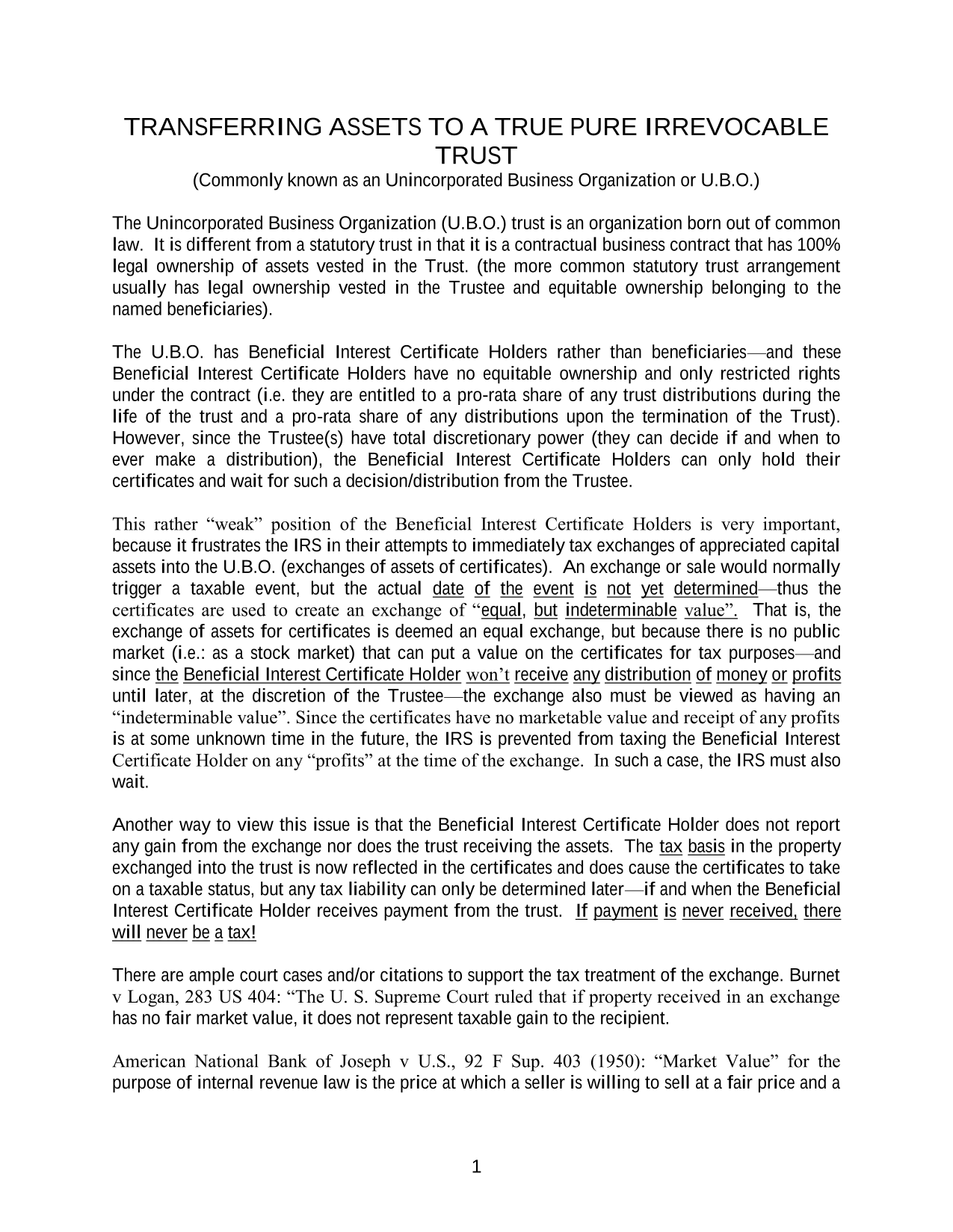 TRANSFERRING ASSETS TO A TRUE PURE IRREVOCABLE TRUST
(Commonly known as an Unincorporated Business Organization or U.B.O.)

The Unincorporated Business Organization (U.B.O.) trust is an organization born out of common law. It is different from a statutory trust in that it is a contractual business contract that has 100% legal ownership of assets vested in the Trust. (the more common statutory trust arrangement usually has legal ownership vested in the Trustee and equitable ownership belonging to the named beneficiaries).

The U.B.O. has Beneficial Interest Certificate Holders rather than beneficiaries—and these Beneficial Interest Certificate Holders have no equitable ownership and only restricted rights under the contract (i.e. they are entitled to a pro-rata share of any trust distributions during the life of the trust and a pro-rata share of any distributions upon the termination of the Trust). However, since the Trustee(s) have total discretionary power (they can decide if and when to ever make a distribution), the Beneficial Interest Certificate Holders can only hold their certificates and wait for such a decision/distribution from the Trustee.

This rather “weak” position of the Beneficial Interest Certificate Holders is very important, because it frustrates the IRS in their attempts to immediately tax exchanges of appreciated capital assets into the U.B.O. (exchanges of assets of certificates). An exchange or sale would normally trigger a taxable event, but the actual date of the event is not yet determined—thus the certificates are used to create an exchange of “equal, but indeterminable value”. That is, the exchange of assets for certificates is deemed an equal exchange, but because there is no public market (i.e.: as a stock market) that can put a value on the certificates for tax purposes—and since the Beneficial Interest Certificate Holder won’t receive any distribution of money or profits until later, at the discretion of the Trustee—the exchange also must be viewed as having an “indeterminable value”. Since the certificates have no marketable value and receipt of any profits is at some unknown time in the future, the IRS is prevented from taxing the Beneficial Interest Certificate Holder on any “profits” at the time of the exchange. In such a case, the IRS must also wait.

Another way to view this issue is that the Beneficial Interest Certificate Holder does not report any gain from the exchange nor does the trust receiving the assets. The tax basis in the property exchanged into the trust is now reflected in the certificates and does cause the certificates to take on a taxable status, but any tax liability can only be determined later—if and when the Beneficial Interest Certificate Holder receives payment from the trust. If payment is never received, there will never be a tax!

There are ample court cases and/or citations to support the tax treatment of the exchange. Burnet v Logan, 283 US 404: “The U. S. Supreme Court ruled that if property received in an exchange has no fair market value, it does not represent taxable gain to the recipient.

American National Bank of Joseph v U.S., 92 F Sup. 403 (1950): “Market Value” for the purpose of internal revenue law is the price at which a seller is willing to sell at a fair price and a

1